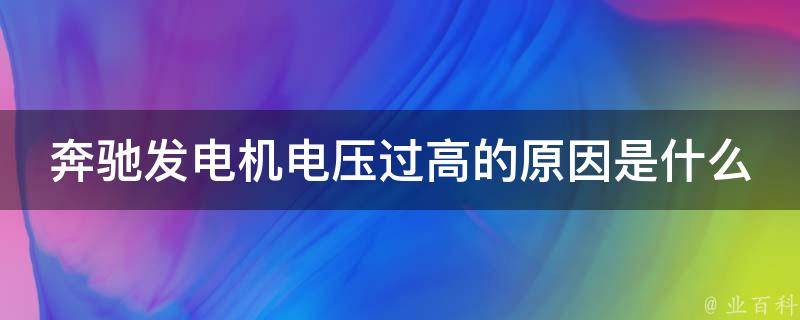 奔驰发电机电压过高的原因是什么

@ 业百科